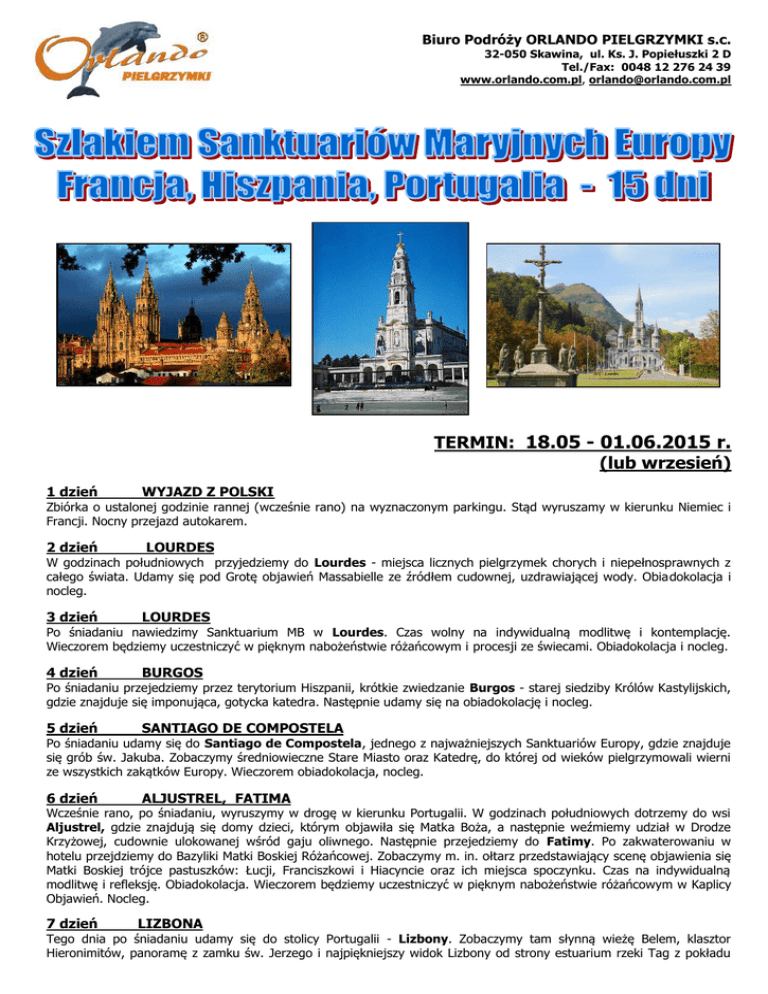 Orlando ® PIELGRZYMKI

Biuro Podróży ORLANDO PIELGRZYMKI s.c.
32-050 Skawina, ul. Ks. J. Popiełuszki 2 D
Tel./Fax: 0048 12 276 24 39
www.orlando.com.pl, orlando@orlando.com.pl

Szlakiem Sanktuariów Maryjnych Europy
Francja, Hiszpania, Portugalia - 15 dni

TERMIN: 18.05 - 01.06.2015 r.
(lub wrzesień)

1 dzień WYJAZD Z POLSKI
Zbiórka o ustalonej godzinie rannej (wcześnie rano) na wyznaczonym parkingu. Stąd wyruszamy w kierunku Niemiec i Francji. Nocny przejazd autokarem.

2 dzień LOURDES
W godzinach południowych przyjedziemy do Lourdes - miejsca licznych pielgrzymek chorych i niepełnosprawnych z całego świata. Udamy się pod Grotę objawień Massabielle ze źródłem cudownej, uzdrawiającej wody. Obiadokolacja i nocleg.

3 dzień LOURDES
Po śniadaniu nawiedzimy Sanktuarium MB w Lourdes. Czas wolny na indywidualną modlitwę i kontemplację. Wieczorem będziemy uczestniczyć w pięknym nabożeństwie różańcowym i procesji ze świecami. Obiadokolacja i nocleg.

4 dzień BURGOS
Po śniadaniu przejedziemy przez terytorium Hiszpanii, krótkie zwiedzanie Burgos - starej siedziby Królów Kastylijskich, gdzie znajduje się imponująca, gotycka katedra. Następnie udamy się na obiadokolację i nocleg.

5 dzień SANTIAGO DE COMPOSTELA
Po śniadaniu udamy się do Santiago de Compostela, jednego z najważniejszych Sanktuariów Europy, gdzie znajduje się grób św. Jakuba. Zobaczymy średniowieczne Stare Miasto oraz Katedrę, do której od wieków pielgrzymowali wierni ze wszystkich zakątków Europy. Wieczorem obiadokolacja, nocleg.

6 dzień ALJUSTREL, FATIMA
Wcześnie rano, po śniadaniu, wyruszymy w drogę w kierunku Portugalii. W godzinach południowych dotrzemy do wsi Aljustrel, gdzie znajdują się domy dzieci, którym objawiła się Matka Boża, a następnie weźmiemy udział w Drodze Krzyżowej, cudownie ulokowanej wśród gaju oliwnego. Następnie przejedziemy do Fatimy. Po zakwaterowaniu w hotelu przejdziemy do Bazyliki Matki Boskiej Różańcowej. Zobaczymy m. in. ołtarz przedstawiający scenę objawienia się Matki Boskiej trójce pastuszków: Łucji, Franciszkowi i Hiacyncie oraz ich miejsca spoczynku. Czas na indywidualną modlitwę i refleksję. Obiadokolacja. Wieczorem będziemy uczestniczyć w pięknym nabożeństwie różańcowym w Kaplicy Objawień. Nocleg.

7 dzień LIZBONA
Tego dnia po śniadaniu udamy się do stolicy Portugalii - Lizbony. Zobaczymy tam słynną wieżę Belem, klasztor Hieronimitów, panoramę z zamku św. Jerzego i najpiękniejszy widok Lizbony od strony estuarium rzeki Tag z pokładu